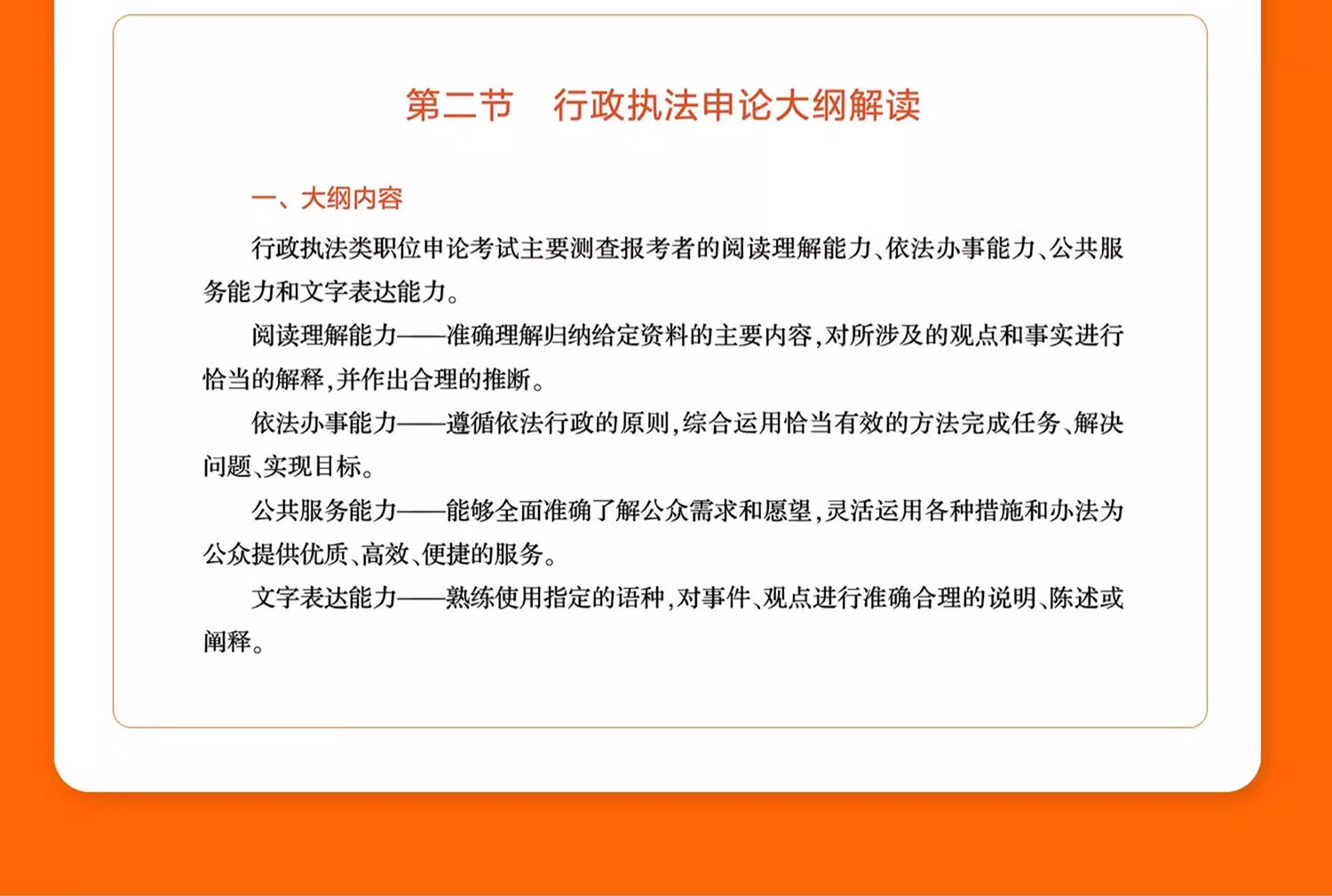 第二节　行政执法申论大纲解读

一、大纲内容

行政执法类职位申论考试主要测查报考者的阅读理解能力、依法办事能力、公共服务能力和文字表达能力。

阅读理解能力——准确理解归纳给定资料的主要内容，对所涉及的观点和事实进行恰当的解释，并作出合理的推断。

依法办事能力——遵循依法行政的原则，综合运用恰当有效的方法完成任务、解决问题、实现目标。

公共服务能力——能够全面准确了解公众需求和愿望，灵活运用各种措施和办法为公众提供优质、高效、便捷的服务。

文字表达能力——熟练使用指定的语种，对事件、观点进行准确合理的说明、陈述或阐释。